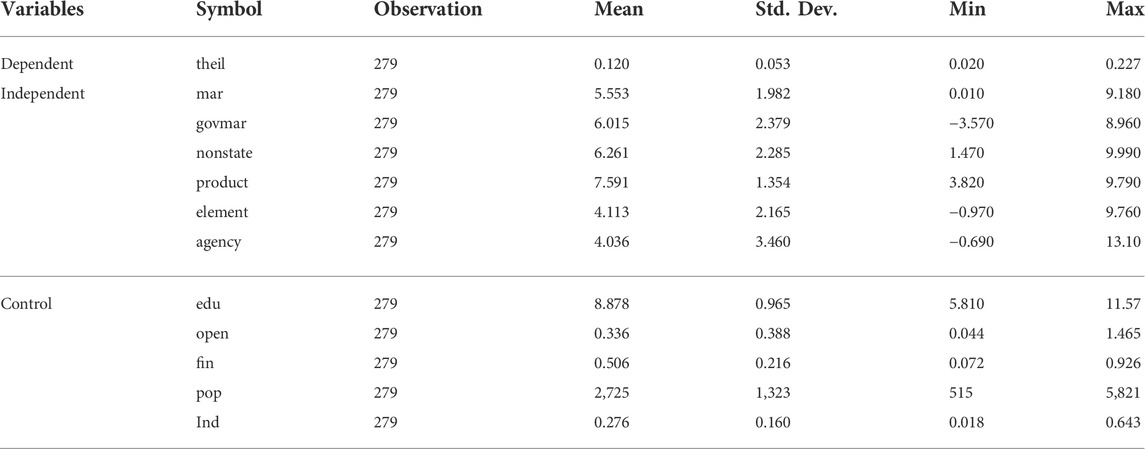 | Variables | Symbol | Observation | Mean | Std. Dev. | Min | Max |
|---|---|---|---|---|---|---|
| Dependent | theil | 279 | 0.120 | 0.053 | 0.020 | 0.227 |
| Independent | mar | 279 | 5.553 | 1.982 | 0.010 | 9.180 |
| | govmar | 279 | 6.015 | 2.379 | −3.570 | 8.960 |
| | nonstate | 279 | 6.261 | 2.285 | 1.470 | 9.990 |
| | product | 279 | 7.591 | 1.354 | 3.820 | 9.790 |
| | element | 279 | 4.113 | 2.165 | −0.970 | 9.760 |
| | agency | 279 | 4.036 | 3.460 | −0.690 | 13.10 |
| Control | edu | 279 | 8.878 | 0.965 | 5.810 | 11.57 |
| | open | 279 | 0.336 | 0.388 | 0.044 | 1.465 |
| | fin | 279 | 0.506 | 0.216 | 0.072 | 0.926 |
| | pop | 279 | 2,725 | 1,323 | 515 | 5,821 |
| | Ind | 279 | 0.276 | 0.160 | 0.018 | 0.643 |